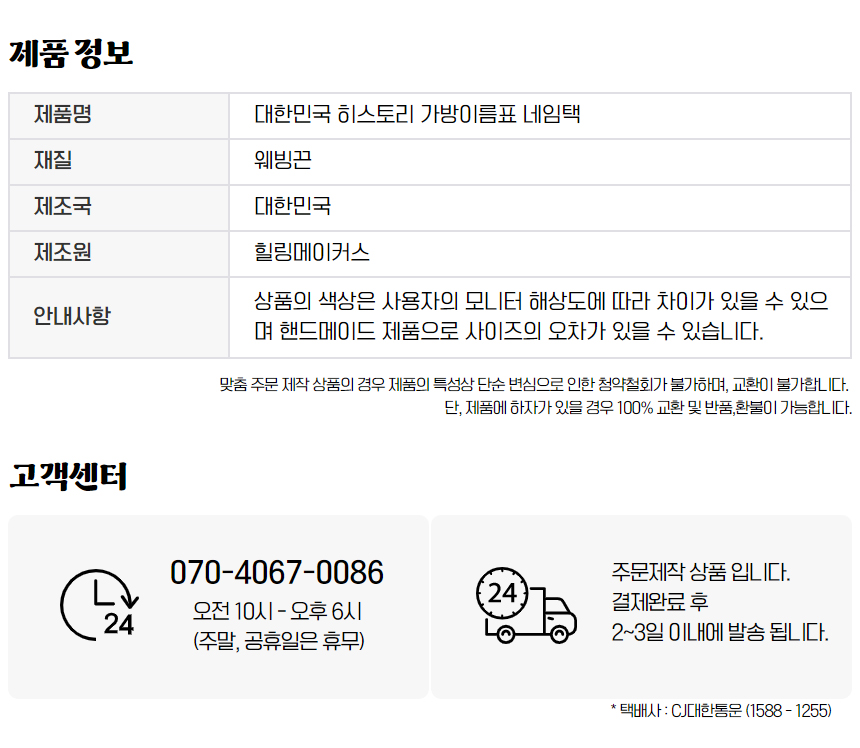 제품 정보

| 제품명 | 대한민국 히스토리 가방이름표 네임택 |
|---|---|
| 재질 | 웨빙끈 |
| 제조국 | 대한민국 |
| 제조원 | 힐링메이커스 |
| 안내사항 | 상품의 색상은 사용자의 모니터 해상도에 따라 차이가 있을 수 있으며 핸드메이드 제품으로 사이즈의 오차가 있을 수 있습니다. |

맞춤 주문 제작 상품의 경우 제품의 특성상 단순 변심으로 인한 청약철회가 불가하며, 교환이 불가합니다.
단, 제품에 하자가 있을 경우 100% 교환 및 반품,환불이 가능합니다.

고객센터

24

070-4067-0086
오전 10시 - 오후 6시
(주말, 공휴일은 휴무)

24

주문제작 상품 입니다.
결제완료 후
2~3일 이내에 발송 됩니다.

* 택배사 : CJ대한통운 (1588 - 1255)